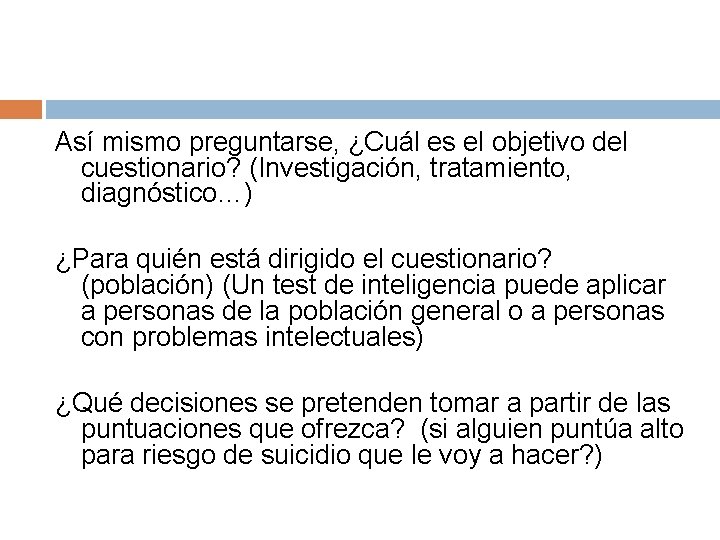 Así mismo preguntarse, ¿Cuál es el objetivo del cuestionario? (Investigación, tratamiento, diagnóstico…)

¿Para quién está dirigido el cuestionario? (población) (Un test de inteligencia puede aplicar a personas de la población general o a personas con problemas intelectuales)

¿Qué decisiones se pretenden tomar a partir de las puntuaciones que ofrezca? (si alguien puntúa alto para riesgo de suicidio que le voy a hacer?)